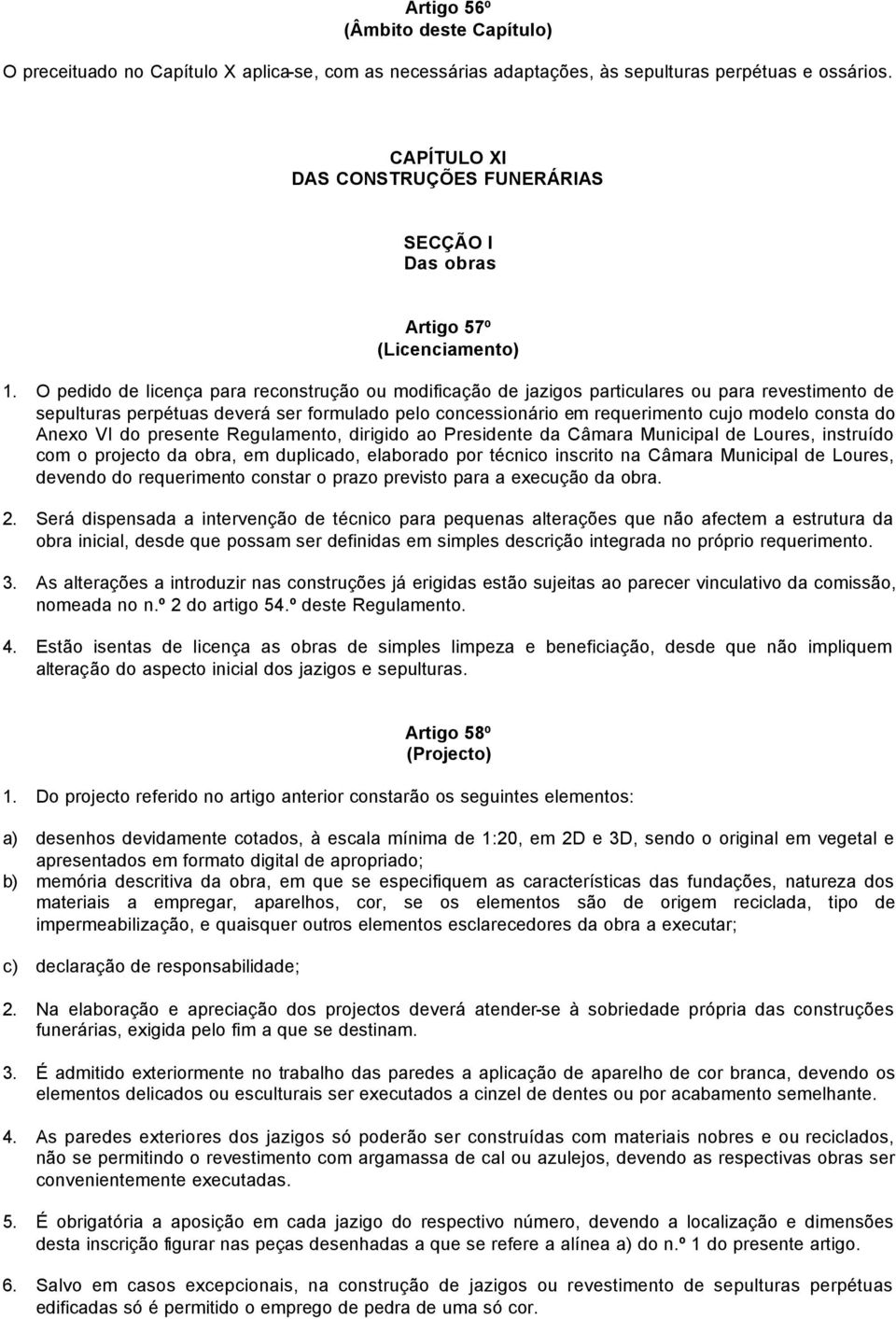 Artigo 56º
(Âmbito deste Capítulo)

O preceituado no Capítulo X aplica-se, com as necessárias adaptações, às sepulturas perpétuas e ossários.

CAPÍTULO XI
DAS CONSTRUÇÕES FUNERÁRIAS

SECÇÃO I
Das obras

Artigo 57º
(Licenciamento)

1. O pedido de licença para reconstrução ou modificação de jazigos particulares ou para revestimento de sepulturas perpétuas deverá ser formulado pelo concessionário em requerimento cujo modelo consta do Anexo VI do presente Regulamento, dirigido ao Presidente da Câmara Municipal de Loures, instruído com o projecto da obra, em duplicado, elaborado por técnico inscrito na Câmara Municipal de Loures, devendo do requerimento constar o prazo previsto para a execução da obra.

2. Será dispensada a intervenção de técnico para pequenas alterações que não afectem a estrutura da obra inicial, desde que possam ser definidas em simples descrição integrada no próprio requerimento.

3. As alterações a introduzir nas construções já erigidas estão sujeitas ao parecer vinculativo da comissão, nomeada no n.º 2 do artigo 54.º deste Regulamento.

4. Estão isentas de licença as obras de simples limpeza e beneficiação, desde que não impliquem alteração do aspecto inicial dos jazigos e sepulturas.

Artigo 58º
(Projecto)

1. Do projecto referido no artigo anterior constarão os seguintes elementos:

a) desenhos devidamente cotados, à escala mínima de 1:20, em 2D e 3D, sendo o original em vegetal e apresentados em formato digital de apropriado;
b) memória descritiva da obra, em que se especifiquem as características das fundações, natureza dos materiais a empregar, aparelhos, cor, se os elementos são de origem reciclada, tipo de impermeabilização, e quaisquer outros elementos esclarecedores da obra a executar;

c) declaração de responsabilidade;

2. Na elaboração e apreciação dos projectos deverá atender-se à sobriedade própria das construções funerárias, exigida pelo fim a que se destinam.

3. É admitido exteriormente no trabalho das paredes a aplicação de aparelho de cor branca, devendo os elementos delicados ou esculturais ser executados a cinzel de dentes ou por acabamento semelhante.

4. As paredes exteriores dos jazigos só poderão ser construídas com materiais nobres e ou reciclados, não se permitindo o revestimento com argamassa de cal ou azulejos, devendo as respectivas obras ser convenientemente executadas.

5. É obrigatória a aposição em cada jazigo do respectivo número, devendo a localização e dimensões desta inscrição figurar nas peças desenhadas a que se refere a alínea a) do n.º 1 do presente artigo.

6. Salvo em casos excepcionais, na construção de jazigos ou revestimento de sepulturas perpétuas edificadas só é permitido o emprego de pedra de uma só cor.